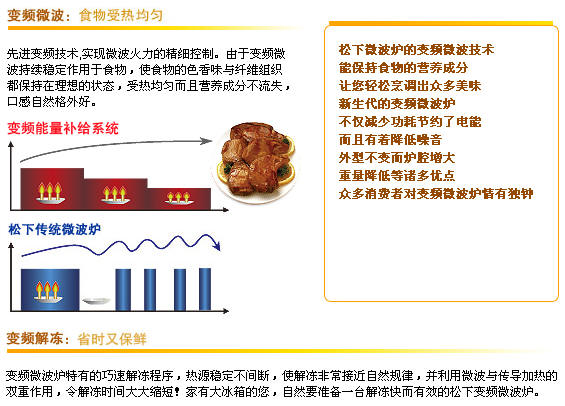 变频微波：食物受热均匀

先进变频技术,实现微波火力的精细控制。由于变频微波持续稳定作用于食物，使食物的色香味与纤维组织都保持在理想的状态，受热均匀而且营养成分不流失，口感自然格外好。

变频能量补给系统

松下传统微波炉

松下微波炉的变频微波技术
能保持食物的营养成分
让您轻松烹调出众多美味
新生代的变频微波炉
不仅减少功耗节约了电能
而且有着降低噪音
外型不变而炉腔增大
重量降低等诸多优点
众多消费者对变频微波炉情有独钟

变频解冻：省时又保鲜

变频微波炉特有的巧速解冻程序，热源稳定不间断，使解冻非常接近自然规律，并利用微波与传导加热的双重作用，令解冻时间大大缩短！家有大冰箱的您，自然要准备一台解冻快而有效的松下变频微波炉。